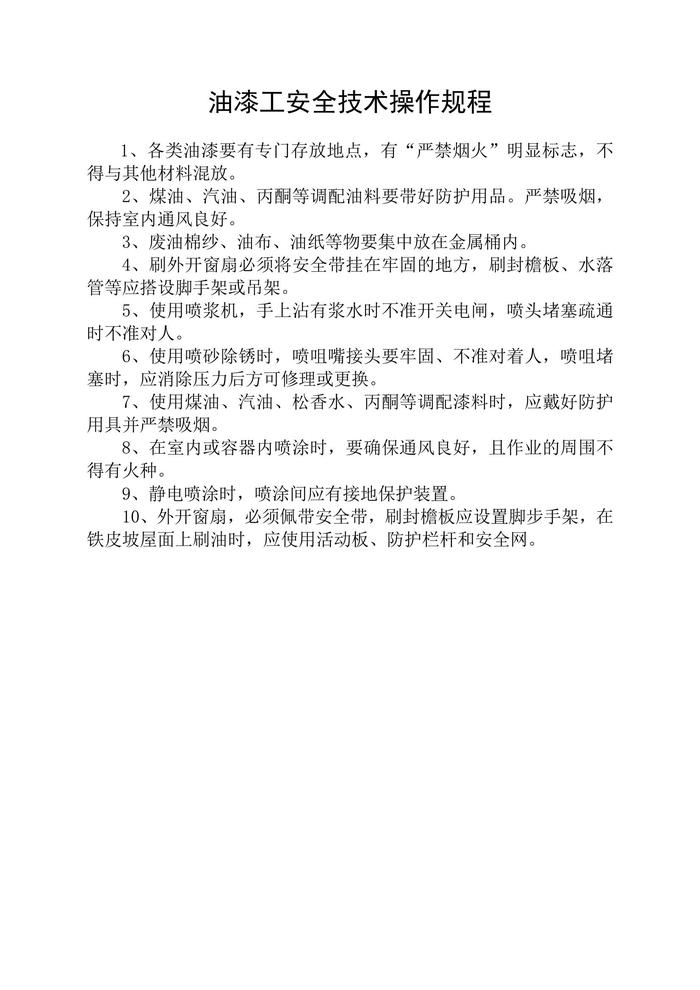 油漆工安全技术操作规程

1、各类油漆要有专门存放地点，有“严禁烟火”明显标志，不得与其他材料混放。

2、煤油、汽油、丙酮等调配油料要带好防护用品。严禁吸烟，保持室内通风良好。

3、废油棉纱、油布、油纸等物要集中放在金属桶内。

4、刷外开窗扇必须将安全带挂在牢固的地方，刷封檐板、水落管等应搭设脚手架或吊架。

5、使用喷浆机，手上沾有浆水时不准开关电闸，喷头堵塞疏通时不准对人。

6、使用喷砂除锈时，喷咀嘴接头要牢固、不准对着人，喷咀堵塞时，应消除压力后方可修理或更换。

7、使用煤油、汽油、松香水、丙酮等调配漆料时，应戴好防护用具并严禁吸烟。

8、在室内或容器内喷涂时，要确保通风良好，且作业的周围不得有火种。

9、静电喷涂时，喷涂间应有接地保护装置。

10、外开窗扇，必须佩带安全带，刷封檐板应设置脚步手架，在铁皮坡屋面上刷油时，应使用活动板、防护栏杆和安全网。